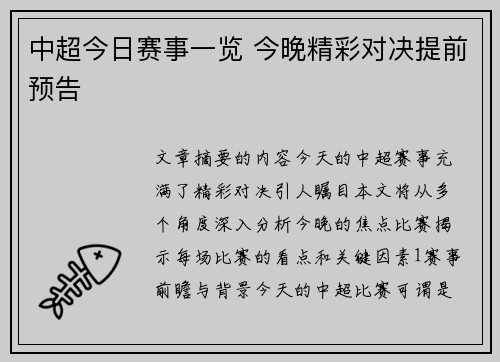 中超今日赛事一览 今晚精彩对决提前预告

文章摘要的内容今天的中超赛事充满了精彩对决引人瞩目本文将从多个角度深入分析今晚的焦点比赛揭示每场比赛的看点和关键因素1赛事前瞻与背景今天的中超比赛可谓是